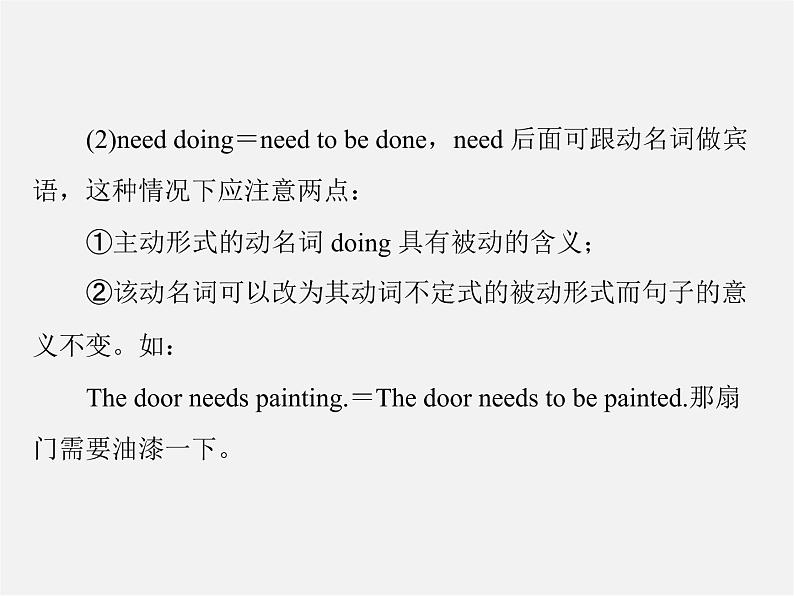 (2)need doing＝need to be done，need 后面可跟动名词做宾语，这种情况下应注意两点：

①主动形式的动名词 doing 具有被动的含义；

②该动名词可以改为其动词不定式的被动形式而句子的意义不变。如：

The door needs painting.＝The door needs to be painted.那扇门需要油漆一下。